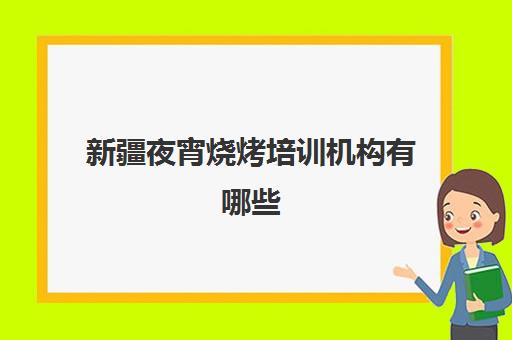 新疆夜宵烧烤培训机构有哪些